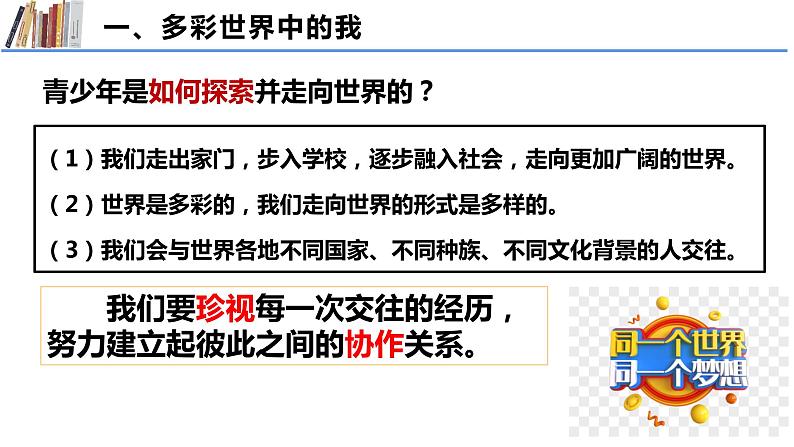 一、多彩世界中的我

青少年是如何探索并走向世界的？

（1）我们走出家门，步入学校，逐步融入社会，走向更加广阔的世界。

（2）世界是多彩的，我们走向世界的形式是多样的。

（3）我们会与世界各地不同国家、不同种族、不同文化背景的人交往。

我们要珍视每一次交往的经历，努力建立起彼此之间的协作关系。

同一个世界
同一个梦想